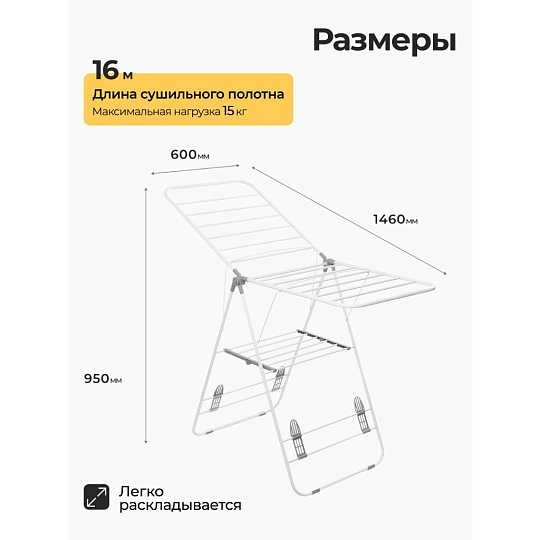 Размеры

16 м
Длина сушильного полотна
Максимальная нагрузка 15 кг

600мм

1460мм

950мм

Легко раскладывается